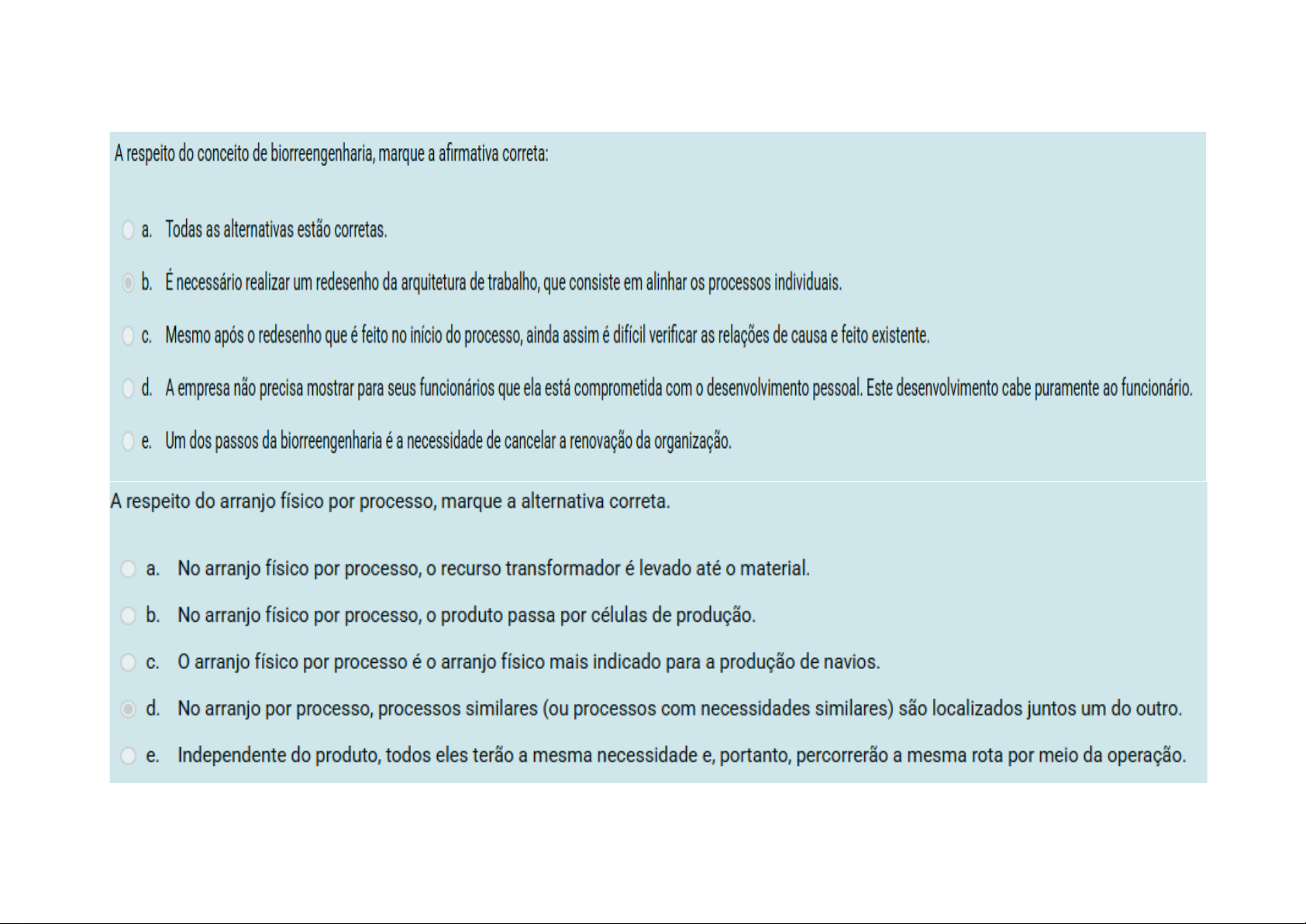 A respeito do conceito de biorreengenharia, marque a afirmativa correta:

a. Todas as alternativas estão corretas.

b. É necessário realizar um redesenho da arquitetura de trabalho, que consiste em alinhar os processos individuais.

c. Mesmo após o redesenho que é feito no início do processo, ainda assim é difícil verificar as relações de causa e feito existente.

d. A empresa não precisa mostrar para seus funcionários que ela está comprometida com o desenvolvimento pessoal. Este desenvolvimento cabe puramente ao funcionário.

e. Um dos passos da biorreengenharia é a necessidade de cancelar a renovação da organização.

A respeito do arranjo físico por processo, marque a alternativa correta.

a. No arranjo físico por processo, o recurso transformador é levado até o material.

b. No arranjo físico por processo, o produto passa por células de produção.

c. O arranjo físico por processo é o arranjo físico mais indicado para a produção de navios.

d. No arranjo por processo, processos similares (ou processos com necessidades similares) são localizados juntos um do outro.

e. Independente do produto, todos eles terão a mesma necessidade e, portanto, percorrerão a mesma rota por meio da operação.